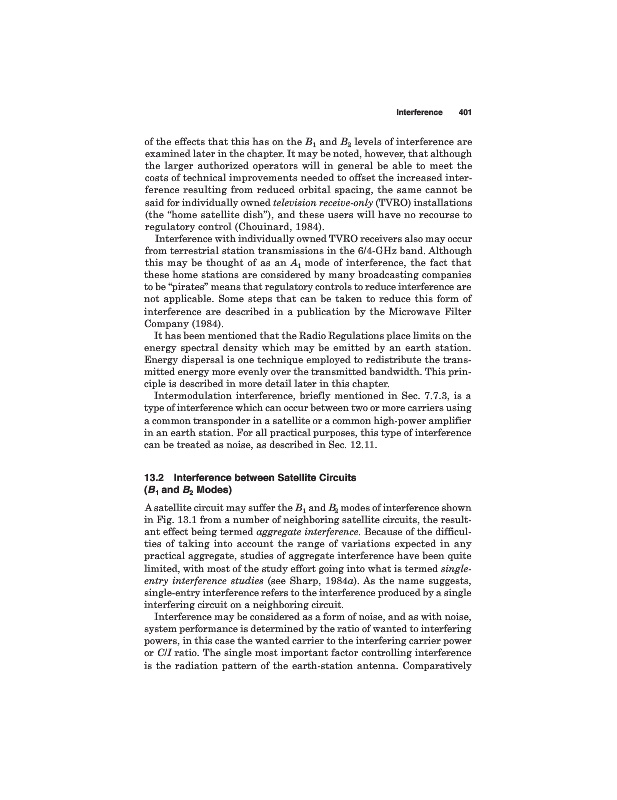 Interference 401

of the effects that this has on the $B_1$ and $B_2$ levels of interference are examined later in the chapter. It may be noted, however, that although the larger authorized operators will in general be able to meet the costs of technical improvements needed to offset the increased interference resulting from reduced orbital spacing, the same cannot be said for individually owned television receive-only (TVRO) installations (the "home satellite dish"), and these users will have no recourse to regulatory control (Chouinard, 1984).

Interference with individually owned TVRO receivers also may occur from terrestrial station transmissions in the 6/4-GHz band. Although this may be thought of as an $A_1$ mode of interference, the fact that these home stations are considered by many broadcasting companies to be "pirates" means that regulatory controls to reduce interference are not applicable. Some steps that can be taken to reduce this form of interference are described in a publication by the Microwave Filter Company (1984).

It has been mentioned that the Radio Regulations place limits on the energy spectral density which may be emitted by an earth station. Energy dispersal is one technique employed to redistribute the transmitted energy more evenly over the transmitted bandwidth. This principle is described in more detail later in this chapter.

Intermodulation interference, briefly mentioned in Sec. 7.7.3, is a type of interference which can occur between two or more carriers using a common transponder in a satellite or a common high-power amplifier in an earth station. For all practical purposes, this type of interference can be treated as noise, as described in Sec. 12.11.

13.2 Interference between Satellite Circuits ($B_1$ and $B_2$ Modes)

A satellite circuit may suffer the $B_1$ and $B_2$ modes of interference shown in Fig. 13.1 from a number of neighboring satellite circuits, the resultant effect being termed aggregate interference. Because of the difficulties of taking into account the range of variations expected in any practical aggregate, studies of aggregate interference have been quite limited, with most of the study effort going into what is termed single-entry interference studies (see Sharp, 1984a). As the name suggests, single-entry interference refers to the interference produced by a single interfering circuit on a neighboring circuit.

Interference may be considered as a form of noise, and as with noise, system performance is determined by the ratio of wanted to interfering powers, in this case the wanted carrier to the interfering carrier power or $C/I$ ratio. The single most important factor controlling interference is the radiation pattern of the earth-station antenna. Comparatively